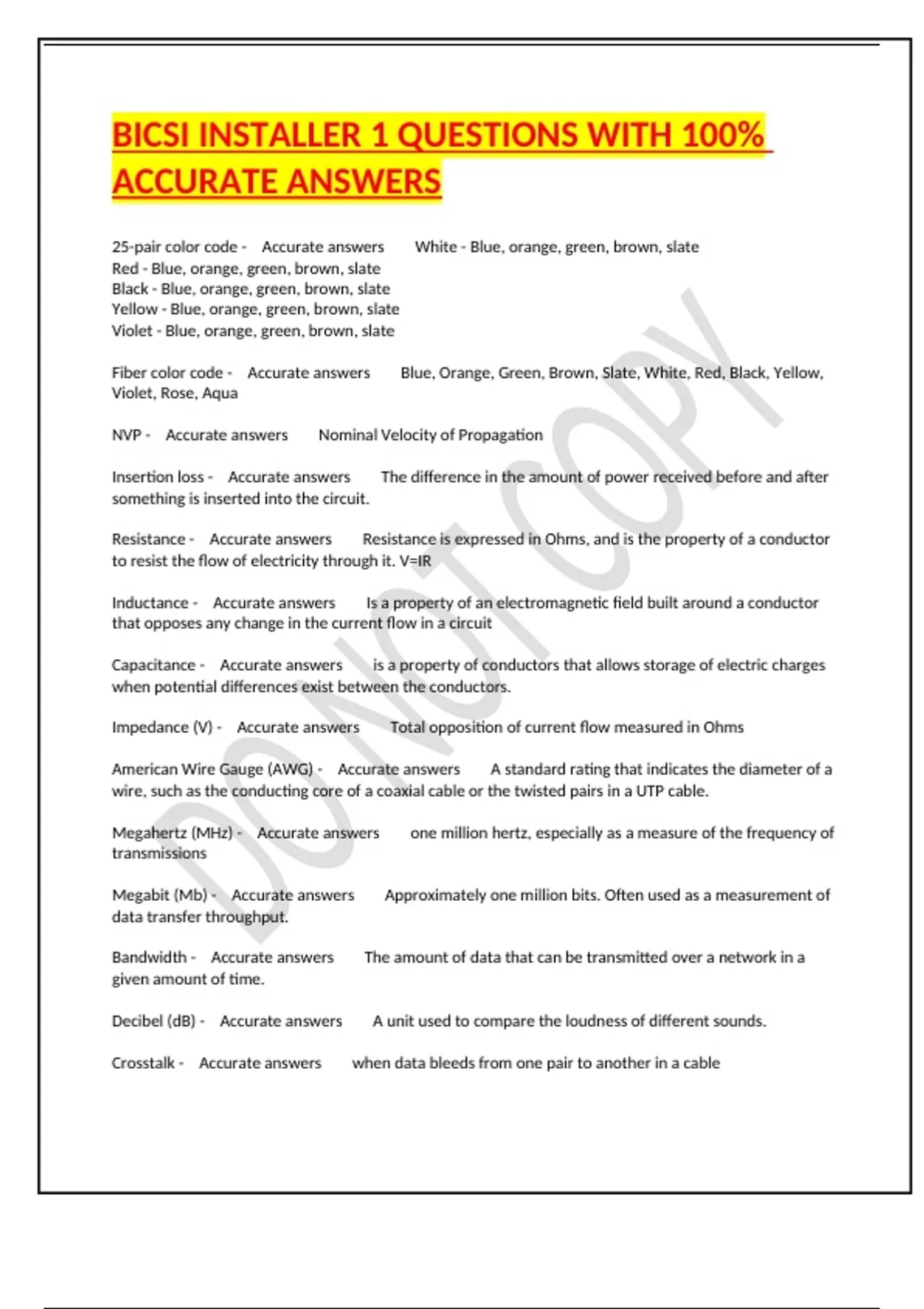 BICSI INSTALLER 1 QUESTIONS WITH 100% ACCURATE ANSWERS

25-pair color code - Accurate answers White - Blue, orange, green, brown, slate
Red - Blue, orange, green, brown, slate
Black - Blue, orange, green, brown, slate
Yellow - Blue, orange, green, brown, slate
Violet - Blue, orange, green, brown, slate

Fiber color code - Accurate answers Blue, Orange, Green, Brown, Slate, White, Red, Black, Yellow, Violet, Rose, Aqua

NVP - Accurate answers Nominal Velocity of Propagation

Insertion loss - Accurate answers The difference in the amount of power received before and after something is inserted into the circuit.

Resistance - Accurate answers Resistance is expressed in Ohms, and is the property of a conductor to resist the flow of electricity through it. V=IR

Inductance - Accurate answers Is a property of an electromagnetic field built around a conductor that opposes any change in the current flow in a circuit

Capacitance - Accurate answers is a property of conductors that allows storage of electric charges when potential differences exist between the conductors.

Impedance (V) - Accurate answers Total opposition of current flow measured in Ohms

American Wire Gauge (AWG) - Accurate answers A standard rating that indicates the diameter of a wire, such as the conducting core of a coaxial cable or the twisted pairs in a UTP cable.

Megahertz (MHz) - Accurate answers one million hertz, especially as a measure of the frequency of transmissions

Megabit (Mb) - Accurate answers Approximately one million bits. Often used as a measurement of data transfer throughput.

Bandwidth - Accurate answers The amount of data that can be transmitted over a network in a given amount of time.

Decibel (dB) - Accurate answers A unit used to compare the loudness of different sounds.

Crosstalk - Accurate answers when data bleeds from one pair to another in a cable

DO NOT COPY